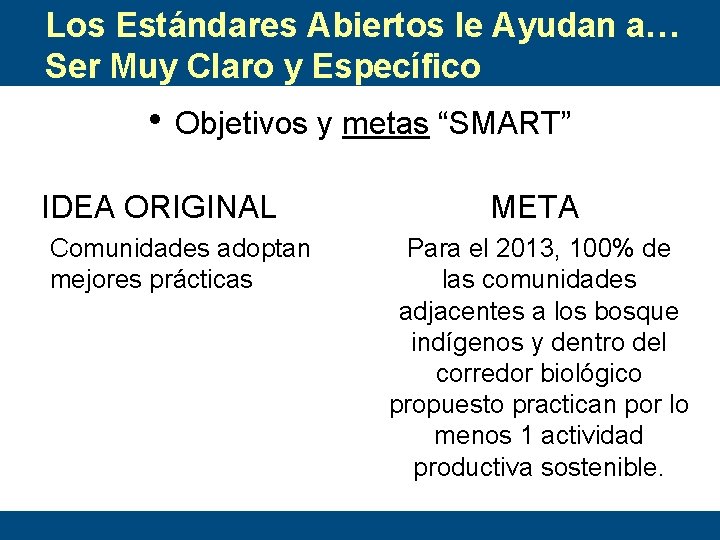 Los Estándares Abiertos le Ayudan a… Ser Muy Claro y Específico

• Objetivos y metas “SMART”

IDEA ORIGINAL

Comunidades adoptan mejores prácticas

META

Para el 2013, 100% de las comunidades adjacentes a los bosque indígenos y dentro del corredor biológico propuesto practican por lo menos 1 actividad productiva sostenible.